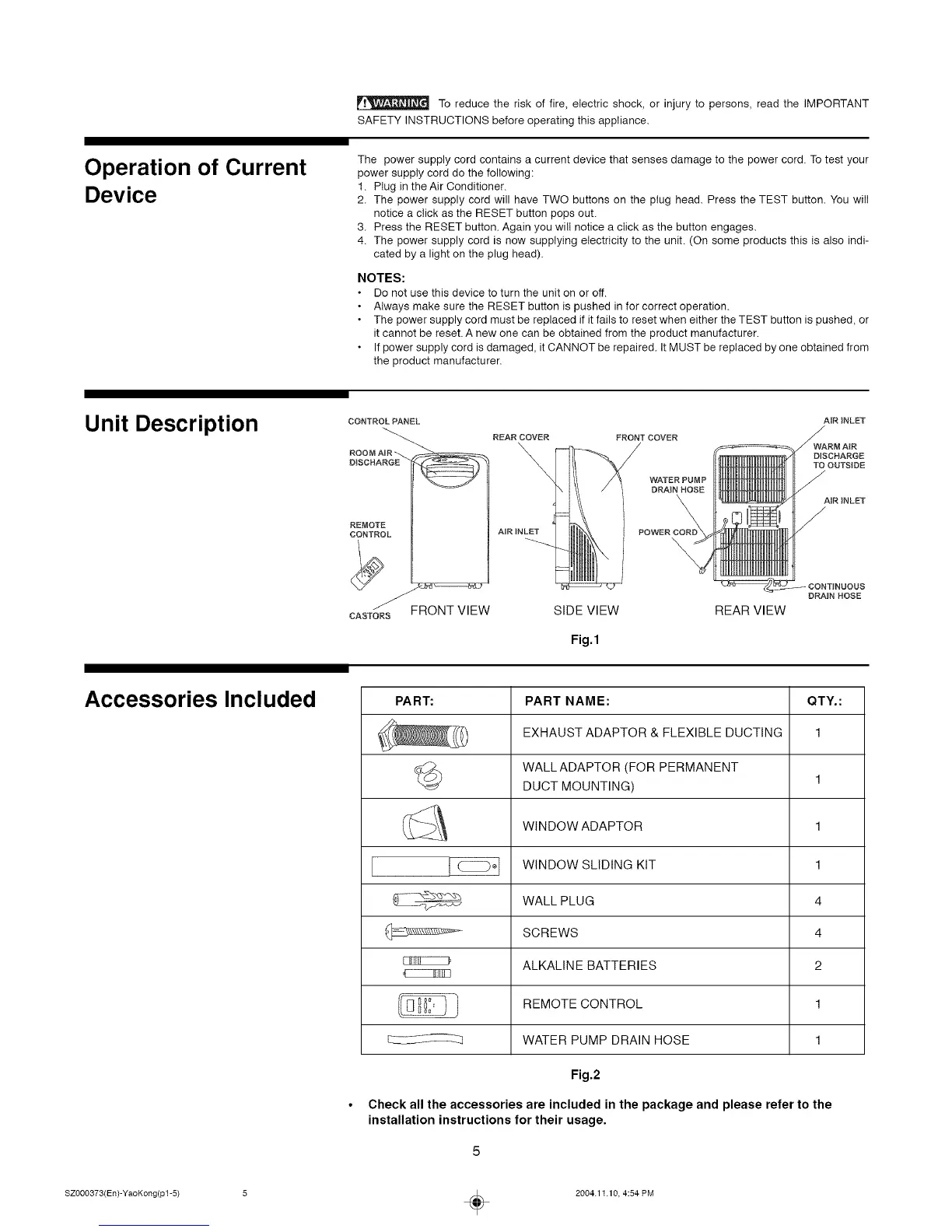 WARNING To reduce the risk of fire, electric shock, or injury to persons, read the IMPORTANT SAFETY INSTRUCTIONS before operating this appliance.

Operation of Current Device

The power supply cord contains a current device that senses damage to the power cord. To test your power supply cord do the following:
1. Plug in the Air Conditioner.
2. The power supply cord will have TWO buttons on the plug head. Press the TEST button. You will notice a click as the RESET button pops out.
3. Press the RESET button. Again you will notice a click as the button engages.
4. The power supply cord is now supplying electricity to the unit. (On some products this is also indicated by a light on the plug head).

NOTES:
• Do not use this device to turn the unit on or off.
• Always make sure the RESET button is pushed in for correct operation.
• The power supply cord must be replaced if it fails to reset when either the TEST button is pushed, or it cannot be reset. A new one can be obtained from the product manufacturer.
• If power supply cord is damaged, it CANNOT be repaired. It MUST be replaced by one obtained from the product manufacturer.

Unit Description

CONTROL PANEL
ROOM AIR DISCHARGE
REMOTE CONTROL
CASTORS
FRONT VIEW
REAR COVER
FRONT COVER
AIR INLET
SIDE VIEW
WATER PUMP DRAIN HOSE
POWER CORD
AIR INLET
WARM AIR DISCHARGE TO OUTSIDE
AIR INLET
CONTINUOUS DRAIN HOSE
REAR VIEW

Fig.1

Accessories Included

| PART: | PART NAME: | QTY.: |
|---|---|---|
| | EXHAUST ADAPTOR & FLEXIBLE DUCTING | 1 |
| | WALL ADAPTOR (FOR PERMANENT DUCT MOUNTING) | 1 |
| | WINDOW ADAPTOR | 1 |
| | WINDOW SLIDING KIT | 1 |
| | WALL PLUG | 4 |
| | SCREWS | 4 |
| | ALKALINE BATTERIES | 2 |
| | REMOTE CONTROL | 1 |
| | WATER PUMP DRAIN HOSE | 1 |

Fig.2

• Check all the accessories are included in the package and please refer to the installation instructions for their usage.

5

SZ000373(En)-YaoKong(p1-5) 5 2004.11.10, 4:54 PM